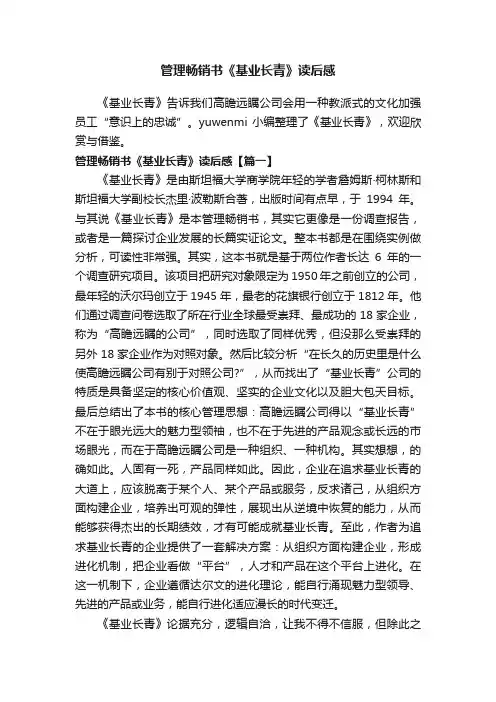 管理畅销书《基业长青》读后感

《基业长青》告诉我们高瞻远瞩公司会用一种教派式的文化加强员工“意识上的忠诚”。yuwenmi 小编整理了《基业长青》，欢迎欣赏与借鉴。

管理畅销书《基业长青》读后感【篇一】

《基业长青》是由斯坦福大学商学院年轻的学者詹姆斯·柯林斯和斯坦福大学副校长杰里·波勒斯合著，出版时间有点早，于 1994 年。与其说《基业长青》是本管理畅销书，其实它更像是一份调查报告，或者是一篇探讨企业发展的长篇实证论文。整本书都是在围绕实例做分析，可读性非常强。其实，这本书就是基于两位作者长达 6 年的一个调查研究项目。该项目把研究对象限定为 1950 年之前创立的公司，最年轻的沃尔玛创立于 1945 年，最老的花旗银行创立于 1812 年。他们通过调查问卷选取了所在行业全球最受崇拜、最成功的 18 家企业，称为“高瞻远瞩的公司”，同时选取了同样优秀，但没那么受崇拜的另外 18 家企业作为对照对象。然后比较分析“在长久的历史里是什么使高瞻远瞩公司有别于对照公司?”，从而找出了“基业长青”公司的特质是具备坚定的核心价值观、坚实的企业文化以及胆大包天目标。最后总结出了本书的核心管理思想：高瞻远瞩公司得以“基业长青”不在于眼光远大的魅力型领袖，也不在于先进的产品观念或长远的市场眼光，而在于高瞻远瞩公司是一种组织、一种机构。其实想想，的确如此。人固有一死，产品同样如此。因此，企业在追求基业长青的大道上，应该脱离于某个人、某个产品或服务，反求诸己，从组织方面构建企业，培养出可观的弹性，展现出从逆境中恢复的能力，从而能够获得杰出的长期绩效，才有可能成就基业长青。至此，作者为追求基业长青的企业提供了一套解决方案：从组织方面构建企业，形成进化机制，把企业看做“平台”，人才和产品在这个平台上进化。在这一机制下，企业遵循达尔文的进化理论，能自行涌现魅力型领导、先进的产品或业务，能自行进化适应漫长的时代变迁。

《基业长青》论据充分，逻辑自洽，让我不得不信服，但除此之